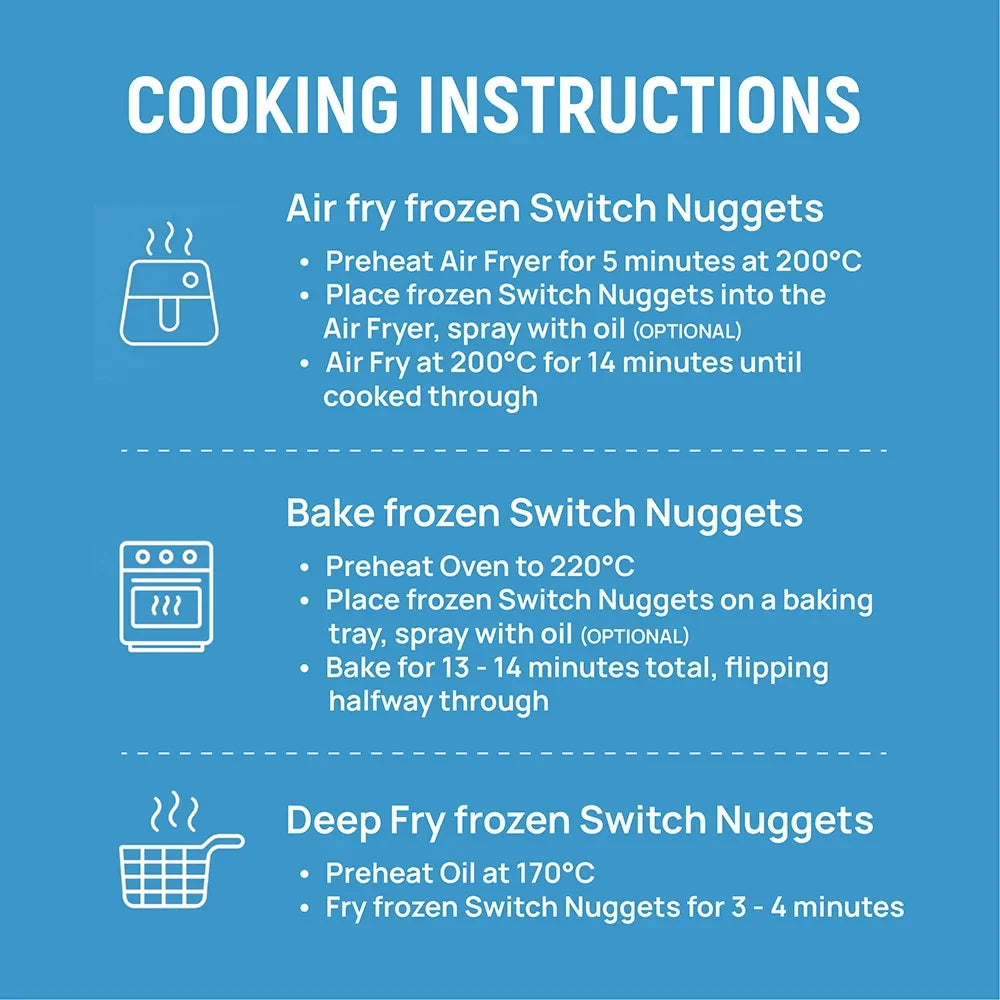 COOKING INSTRUCTIONS

Air fry frozen Switch Nuggets

• Preheat Air Fryer for 5 minutes at 200°C
• Place frozen Switch Nuggets into the Air Fryer, spray with oil (OPTIONAL)
• Air Fry at 200°C for 14 minutes until cooked through

Bake frozen Switch Nuggets

• Preheat Oven to 220°C
• Place frozen Switch Nuggets on a baking tray, spray with oil (OPTIONAL)
• Bake for 13 - 14 minutes total, flipping halfway through

Deep Fry frozen Switch Nuggets

• Preheat Oil at 170°C
• Fry frozen Switch Nuggets for 3 - 4 minutes